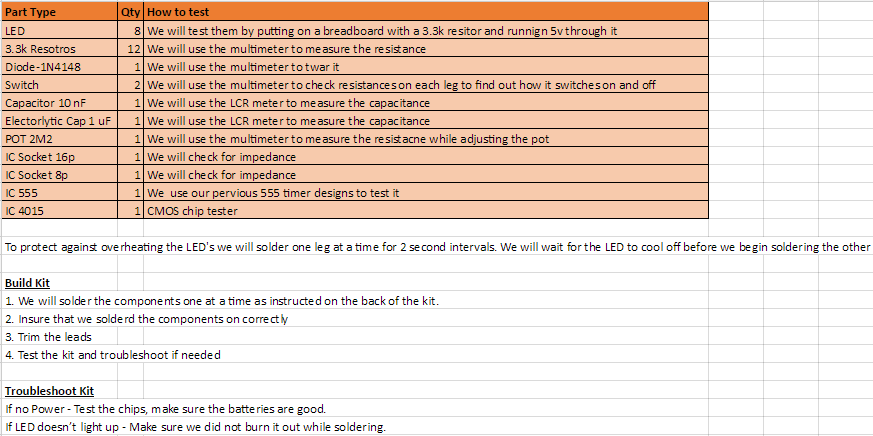 | Part Type | Qty | How to test |
|---|---|---|
| LED | 8 | We will test them by putting on a breadboard with a 3.3k resitor and runnign 5v through it |
| 3.3k Resotros | 12 | We will use the multimeter to measure the resistance |
| Diode-1N4148 | 1 | We will use the multimeter to twar it |
| Switch | 2 | We will use the multimeter to check resistances on each leg to find out how it switches on and off |
| Capacitor 10 nF | 1 | We will use the LCR meter to measure the capacitance |
| Electorlytic Cap 1 uF | 1 | We will use the LCR meter to measure the capacitance |
| POT 2M2 | 1 | We will use the multimeter to measure the resistacne while adjusting the pot |
| IC Socket 16p | 1 | We will check for impedance |
| IC Socket 8p | 1 | We will check for impedance |
| IC 555 | 1 | We use our pervious 555 timer designs to test it |
| IC 4015 | 1 | CMOS chip tester |

To protect against overheating the LED's we will solder one leg at a time for 2 second intervals. We will wait for the LED to cool off before we begin soldering the other

Build Kit
1. We will solder the components one at a time as instructed on the back of the kit.
2. Insure that we solderd the components on correctly
3. Trim the leads
4. Test the kit and troubleshoot if needed

Troubleshoot Kit
If no Power - Test the chips, make sure the batteries are good.
If LED doesn't light up - Make sure we did not burn it out while soldering.